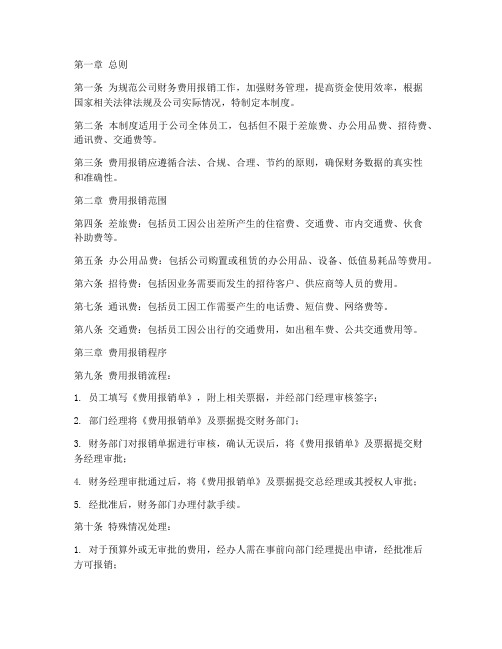 第一章 总则

第一条 为规范公司财务费用报销工作，加强财务管理，提高资金使用效率，根据国家相关法律法规及公司实际情况，特制定本制度。

第二条 本制度适用于公司全体员工，包括但不限于差旅费、办公用品费、招待费、通讯费、交通费等。

第三条 费用报销应遵循合法、合规、合理、节约的原则，确保财务数据的真实性和准确性。

第二章 费用报销范围

第四条 差旅费：包括员工因公出差所产生的住宿费、交通费、市内交通费、伙食补助费等。

第五条 办公用品费：包括公司购置或租赁的办公用品、设备、低值易耗品等费用。

第六条 招待费：包括因业务需要而发生的招待客户、供应商等人员的费用。

第七条 通讯费：包括员工因工作需要产生的电话费、短信费、网络费等。

第八条 交通费：包括员工因公出行的交通费用，如出租车费、公共交通费用等。

第三章 费用报销程序

第九条 费用报销流程：

1. 员工填写《费用报销单》，附上相关票据，并经部门经理审核签字；

2. 部门经理将《费用报销单》及票据提交财务部门；

3. 财务部门对报销单据进行审核，确认无误后，将《费用报销单》及票据提交财务经理审批；

4. 财务经理审批通过后，将《费用报销单》及票据提交总经理或其授权人审批；

5. 经批准后，财务部门办理付款手续。

第十条 特殊情况处理：

1. 对于预算外或无审批的费用，经办人需在事前向部门经理提出申请，经批准后方可报销；